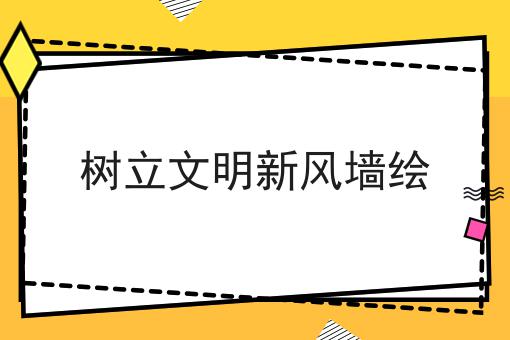 树立文明新风墙绘